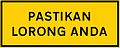 PASTIKAN
LORONG ANDA